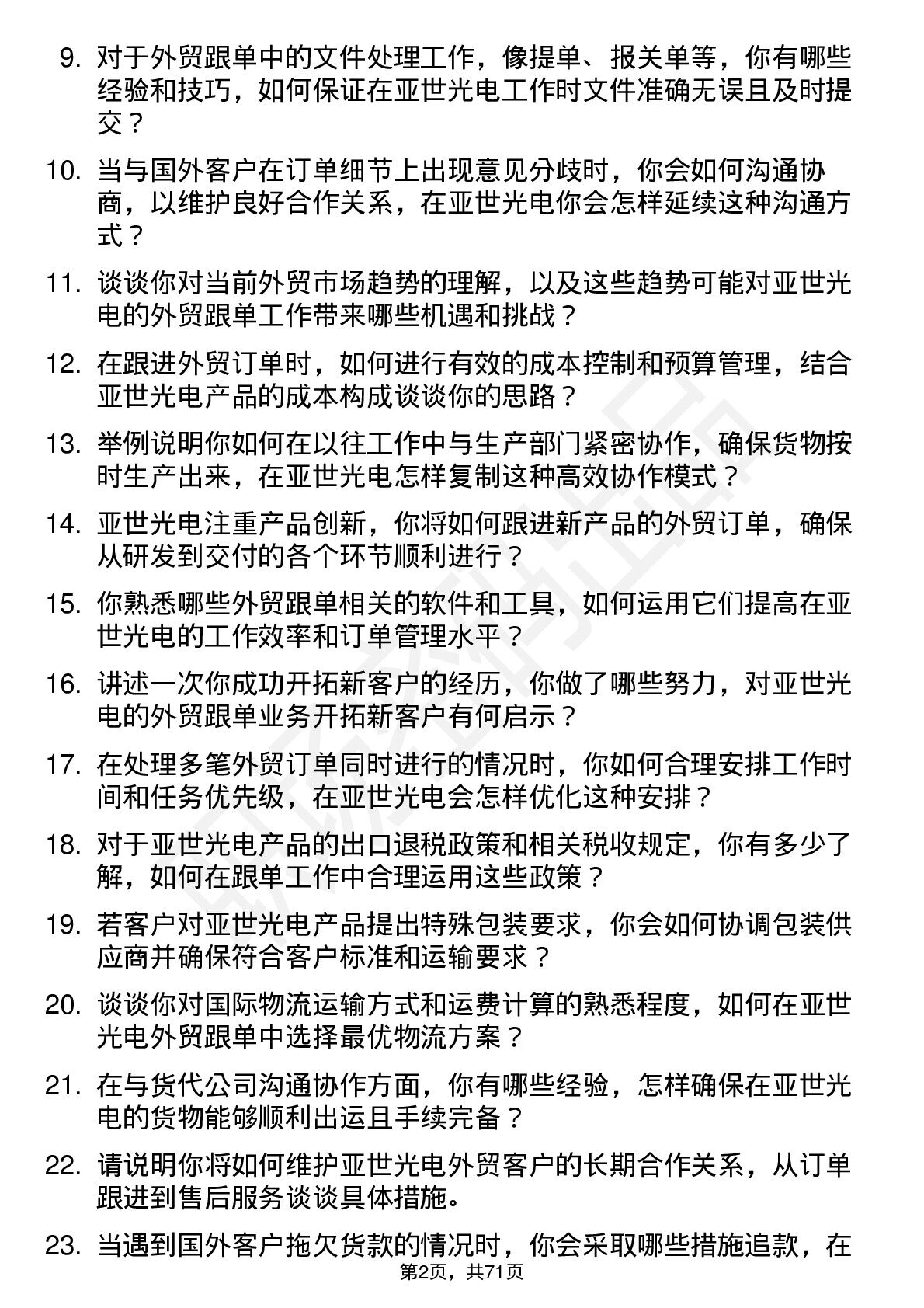 9. 对于外贸跟单中的文件处理工作，像提单、报关单等，你有哪些经验和技巧，如何保证在亚世光电工作时文件准确无误且及时提交？

10. 当与国外客户在订单细节上出现意见分歧时，你会如何沟通协商，以维护良好合作关系，在亚世光电你会怎样延续这种沟通方式？

11. 谈谈你对当前外贸市场趋势的理解，以及这些趋势可能对亚世光电的外贸跟单工作带来哪些机遇和挑战？

12. 在跟进外贸订单时，如何进行有效的成本控制和预算管理，结合亚世光电产品的成本构成谈谈你的思路？

13. 举例说明你如何在以往工作中与生产部门紧密协作，确保货物按时生产出来，在亚世光电怎样复制这种高效协作模式？

14. 亚世光电注重产品创新，你将如何跟进新产品的外贸订单，确保从研发到交付的各个环节顺利进行？

15. 你熟悉哪些外贸跟单相关的软件和工具，如何运用它们提高在亚世光电的工作效率和订单管理水平？

16. 讲述一次你成功开拓新客户的经历，你做了哪些努力，对亚世光电的外贸跟单业务开拓新客户有何启示？

17. 在处理多笔外贸订单同时进行的情况时，你如何合理安排工作时间和任务优先级，在亚世光电会怎样优化这种安排？

18. 对于亚世光电产品的出口退税政策和相关税收规定，你有多少了解，如何在跟单工作中合理运用这些政策？

19. 若客户对亚世光电产品提出特殊包装要求，你会如何协调包装供应商并确保符合客户标准和运输要求？

20. 谈谈你对国际物流运输方式和运费计算的熟悉程度，如何在亚世光电外贸跟单中选择最优物流方案？

21. 在与货代公司沟通协作方面，你有哪些经验，怎样确保在亚世光电的货物能够顺利出运且手续完备？

22. 请说明你将如何维护亚世光电外贸客户的长期合作关系，从订单跟进到售后服务谈谈具体措施。

23. 当遇到国外客户拖欠货款的情况时，你会采取哪些措施追款，在

第2页，共71页